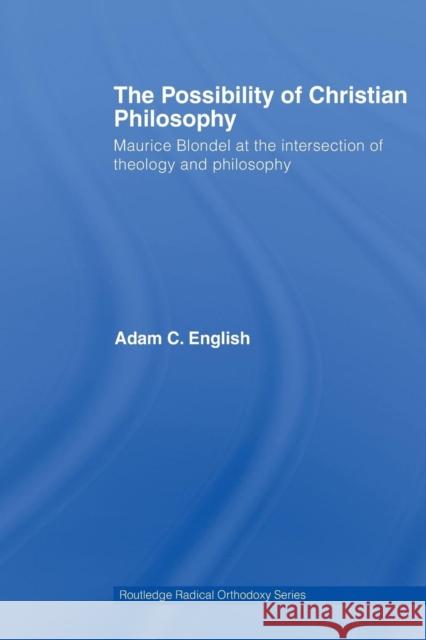 The Possibility of Christian Philosophy

Maurice Blondel at the intersection of theology and philosophy

Adam C. English

Routledge Radical Orthodoxy Series